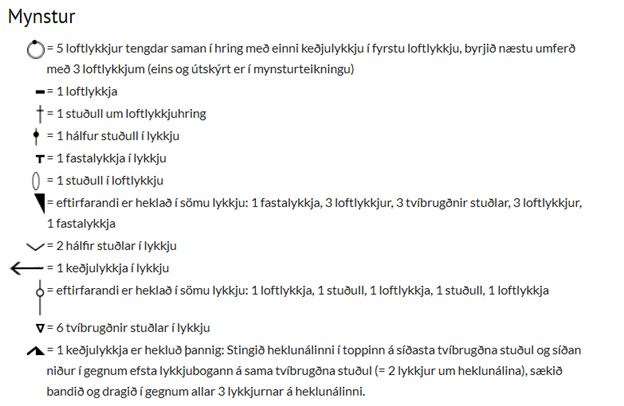 Mynstur

= 5 loftlykkjur tengdar saman í hring með einni keðjulykkju í fyrstu loftlykkju, byrjið næstu umferð með 3 loftlykkjum (eins og útskýrt er í mynsturteikningu)

= 1 loftlykkja

= 1 stuðull um loftlykkjuhring

= 1 hálfur stuðull í lykkju

= 1 fastalykkja í lykkju

= 1 stuðull í loftlykkju

= eftirfarandi er heklað í sömu lykkju: 1 fastalykkja, 3 loftlykkjur, 3 tvíbrugðnir stuðlar, 3 loftlykkjur, 1 fastalykkja

= 2 hálfir stuðlar í lykkju

= 1 keðjulykkja í lykkju

= eftirfarandi er heklað í sömu lykkju: 1 loftlykkja, 1 stuðull, 1 loftlykkja, 1 stuðull, 1 loftlykkja

= 6 tvíbrugðnir stuðlar í lykkju

= 1 keðjulykkja er hekluð þannig: Stingið heklunálinni í toppinn á síðasta tvíbrugðna stuðul og síðan niður í gegnum efsta lykkjubogann á sama tvíbrugðna stuðul (= 2 lykkjur um heklunálina), sækið bandið og dragið í gegnum allar 3 lykkjurnar á heklunálinni.